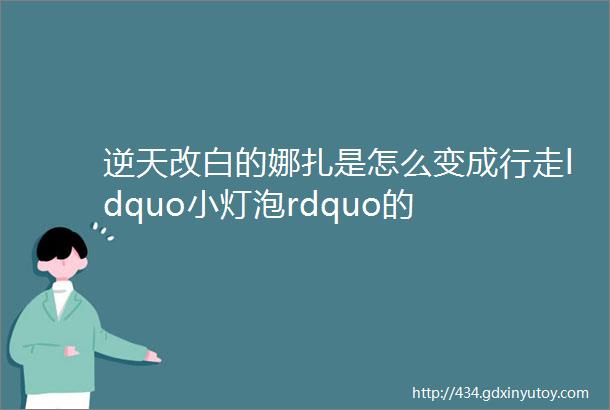 逆天改白的娜扎是怎么变成行走ldquo小灯泡rdquo的

http://434.gdxinyutoy.com